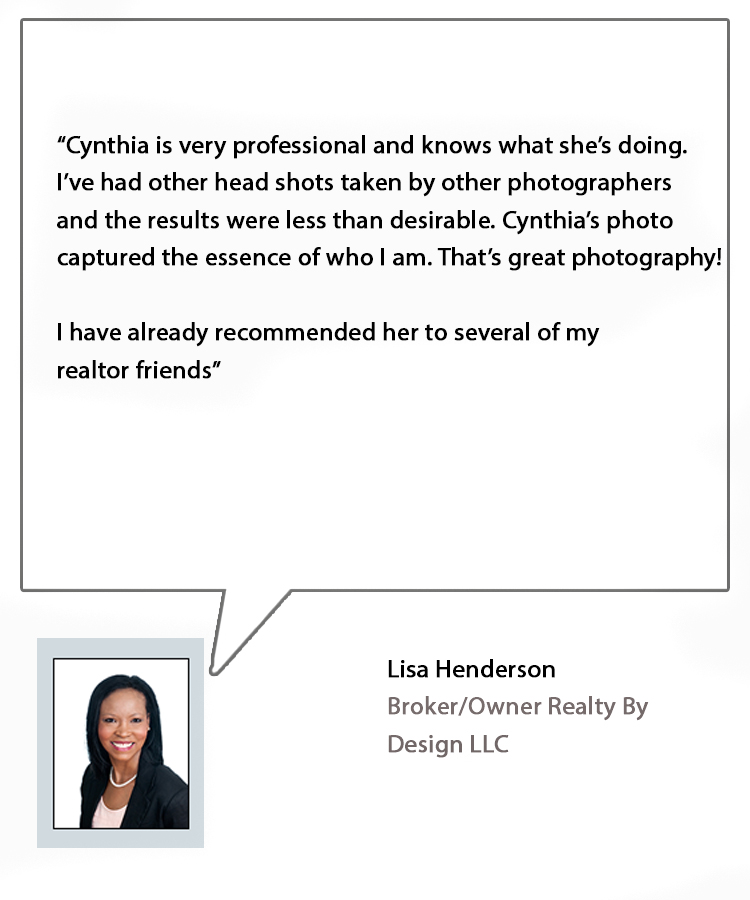 “Cynthia is very professional and knows what she’s doing. I’ve had other head shots taken by other photographers and the results were less than desirable. Cynthia’s photo captured the essence of who I am. That’s great photography!

I have already recommended her to several of my realtor friends”

Lisa Henderson
Broker/Owner Realty By Design LLC